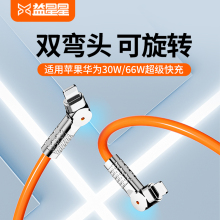 益星星

双弯头 可旋转

适用苹果华为30W/66W超级快充